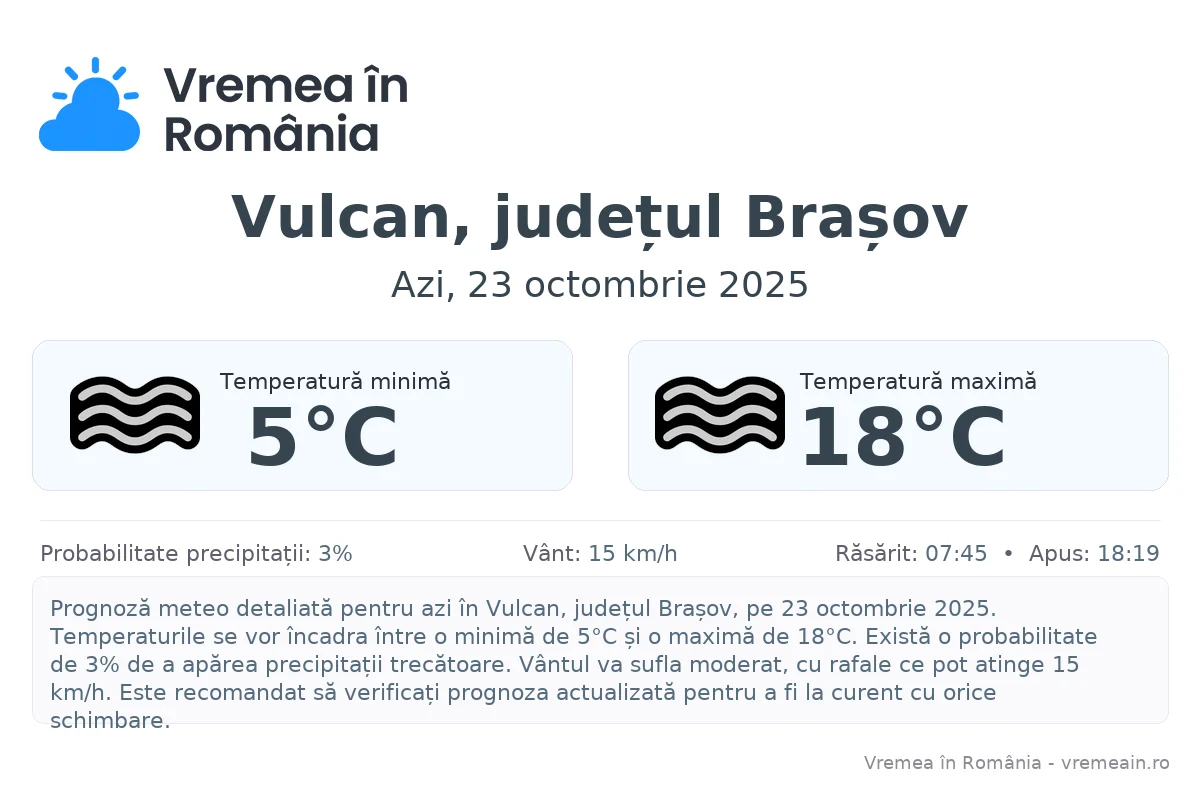 Vremea în
România

Vulcan, județul Brașov

Azi, 23 octombrie 2025

Temperatură minimă
5°C

Temperatură maximă
18°C

Probabilitate precipitații: 3%

Vânt: 15 km/h

Răsărit: 07:45 • Apus: 18:19

Prognoză meteo detaliată pentru azi în Vulcan, județul Brașov, pe 23 octombrie 2025. Temperaturile se vor încadra între o minimă de 5°C și o maximă de 18°C. Există o probabilitate de 3% de a apărea precipitații trecătoare. Vântul va sufla moderat, cu rafale ce pot atinge 15 km/h. Este recomandat să verificați prognoza actualizată pentru a fi la curent cu orice schimbare.

Vremea în România - vremeain.ro